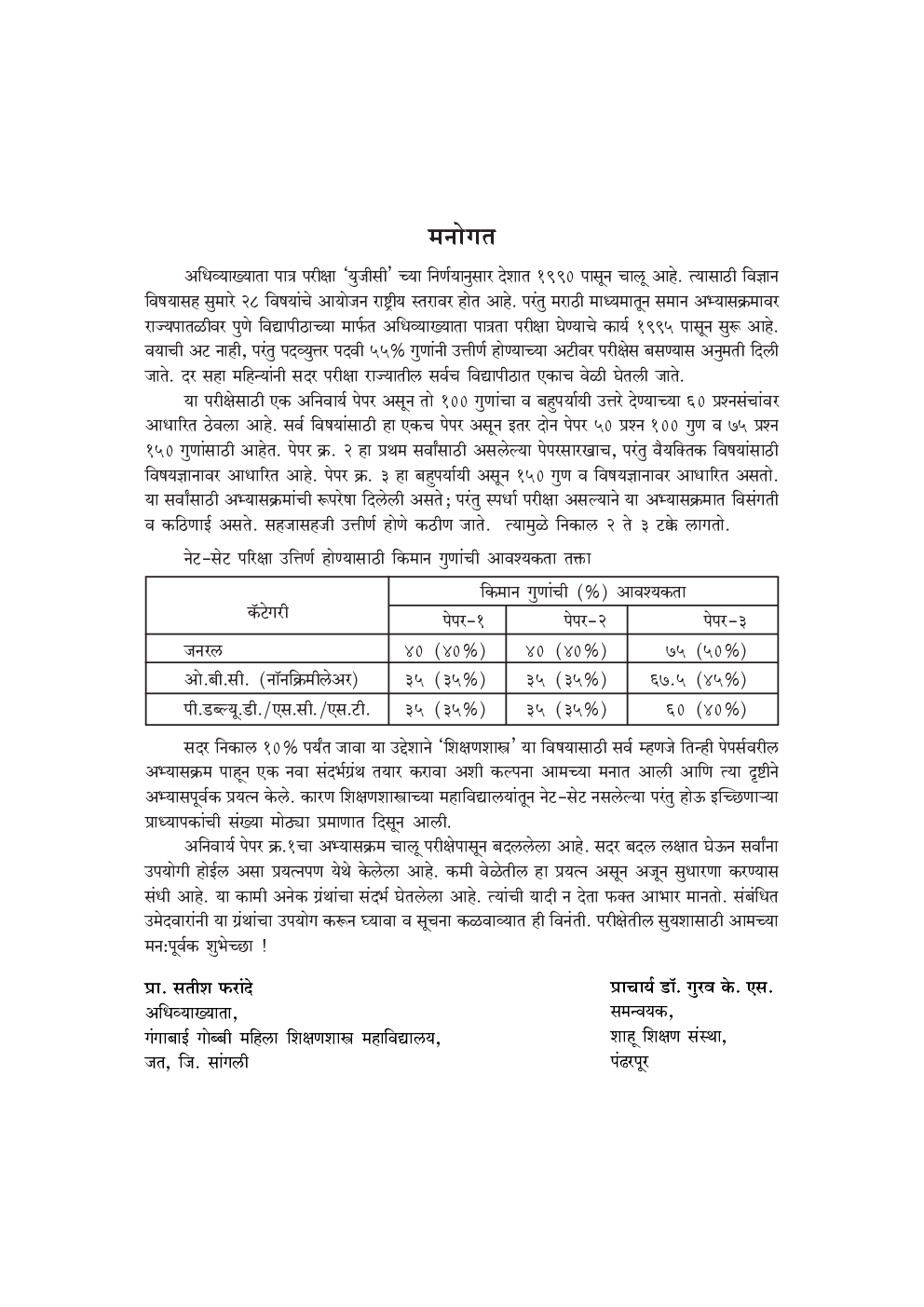 मनोगत

अधिव्याख्याता पात्र परीक्षा 'युजीसी' च्या निर्णयानुसार देशात १९९० पासून चालू आहे. त्यासाठी विज्ञान विषयासह सुमारे २८ विषयांचे आयोजन राष्ट्रीय स्तरावर होत आहे. परंतु मराठी माध्यमातून समान अभ्यासक्रमावर राज्यपातळीवर पुणे विद्यापीठाच्या मार्फत अधिव्याख्याता पात्रता परीक्षा घेण्याचे कार्य १९९५ पासून सुरू आहे. वयाची अट नाही, परंतु पदव्युत्तर पदवी ५५% गुणांनी उत्तीर्ण होण्याच्या अटीवर परीक्षेस बसण्यास अनुमती दिली जाते. दर सहा महिन्यांनी सदर परीक्षा राज्यातील सर्वच विद्यापीठात एकाच वेळी घेतली जाते.

या परीक्षेसाठी एक अनिवार्य पेपर असून तो १०० गुणांचा व बहुपर्यायी उत्तरे देण्याच्या ६० प्रश्नसंचांवर आधारित ठेवला आहे. सर्व विषयांसाठी हा एकच पेपर असून इतर दोन पेपर ५० प्रश्न १०० गुण व ७५ प्रश्न १५० गुणांसाठी आहेत. पेपर क्र. २ हा प्रथम सर्वांसाठी असलेल्या पेपरसारखाच, परंतु वैयक्तिक विषयांसाठी विषयज्ञानावर आधारित आहे. पेपर क्र. ३ हा बहुपर्यायी असून १५० गुण व विषयज्ञानावर आधारित असतो. या सर्वांसाठी अभ्यासक्रमांची रूपरेषा दिलेली असते; परंतु स्पर्धा परीक्षा असल्याने या अभ्यासक्रमात विसंगती व कठिणाई असते. सहजासहजी उत्तीर्ण होणे कठीण जाते. त्यामुळे निकाल २ ते ३ टक्के लागतो.

नेट-सेट परिक्षा उत्तिर्ण होण्यासाठी किमान गुणांची आवश्यकता तक्ता

| कॅटेगरी | किमान गुणांची (%) आवश्यकता | | |
|---|---|---|---|
| | पेपर-१ | पेपर-२ | पेपर-३ |
| जनरल | ४० (४०%) | ४० (४०%) | ७५ (५०%) |
| ओ.बी.सी. (नॉनक्रिमीलेअर) | ३५ (३५%) | ३५ (३५%) | ६७.५ (४५%) |
| पी.डब्ल्यू.डी./एस.सी./एस.टी. | ३५ (३५%) | ३५ (३५%) | ६० (४०%) |

सदर निकाल १०% पर्यंत जावा या उद्देशाने 'शिक्षणशास्त्र' या विषयासाठी सर्व म्हणजे तिन्ही पेपर्सवरील अभ्यासक्रम पाहून एक नवा संदर्भग्रंथ तयार करावा अशी कल्पना आमच्या मनात आली आणि त्या दृष्टीने अभ्यासपूर्वक प्रयत्न केले. कारण शिक्षणशास्त्राच्या महाविद्यालयांतून नेट-सेट नसलेल्या परंतु होऊ इच्छिणाऱ्या प्राध्यापकांची संख्या मोठ्या प्रमाणात दिसून आली.

अनिवार्य पेपर क्र.१चा अभ्यासक्रम चालू परीक्षेपासून बदललेला आहे. सदर बदल लक्षात घेऊन सर्वांना उपयोगी होईल असा प्रयत्नपण येथे केलेला आहे. कमी वेळेतील हा प्रयत्न असून अजून सुधारणा करण्यास संधी आहे. या कामी अनेक ग्रंथांचा संदर्भ घेतलेला आहे. त्यांची यादी न देता फक्त आभार मानतो. संबंधित उमेदवारांनी या ग्रंथांचा उपयोग करून घ्यावा व सूचना कळवाव्यात ही विनंती. परीक्षेतील सुयशासाठी आमच्या मन:पूर्वक शुभेच्छा !

प्रा. सतीश फरांदे
अधिव्याख्याता,
गंगाबाई गोब्बी महिला शिक्षणशास्त्र महाविद्यालय,
जत, जि. सांगली

प्राचार्य डॉ. गुरव के. एस.
समन्वयक,
शाहू शिक्षण संस्था,
पंढरपूर